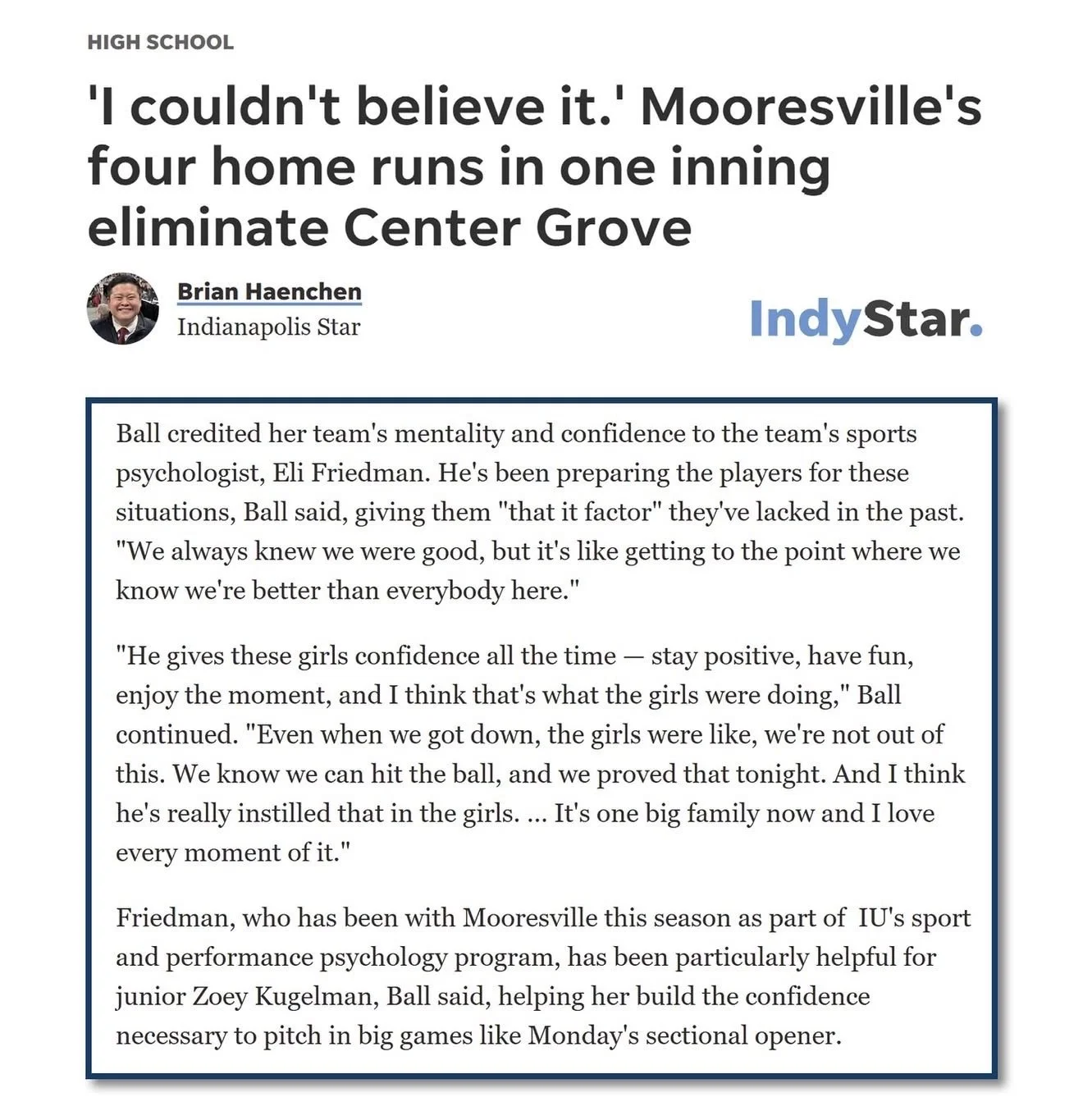 HIGH SCHOOL

'I couldn't believe it.' Mooresville's four home runs in one inning eliminate Center Grove

Brian Haenchen
Indianapolis Star

IndyStar.

Ball credited her team's mentality and confidence to the team's sports psychologist, Eli Friedman. He's been preparing the players for these situations, Ball said, giving them "that it factor" they've lacked in the past. "We always knew we were good, but it's like getting to the point where we know we're better than everybody here."

"He gives these girls confidence all the time — stay positive, have fun, enjoy the moment, and I think that's what the girls were doing," Ball continued. "Even when we got down, the girls were like, we're not out of this. We know we can hit the ball, and we proved that tonight. And I think he's really instilled that in the girls. ... It's one big family now and I love every moment of it."

Friedman, who has been with Mooresville this season as part of IU's sport and performance psychology program, has been particularly helpful for junior Zoey Kugelman, Ball said, helping her build the confidence necessary to pitch in big games like Monday's sectional opener.